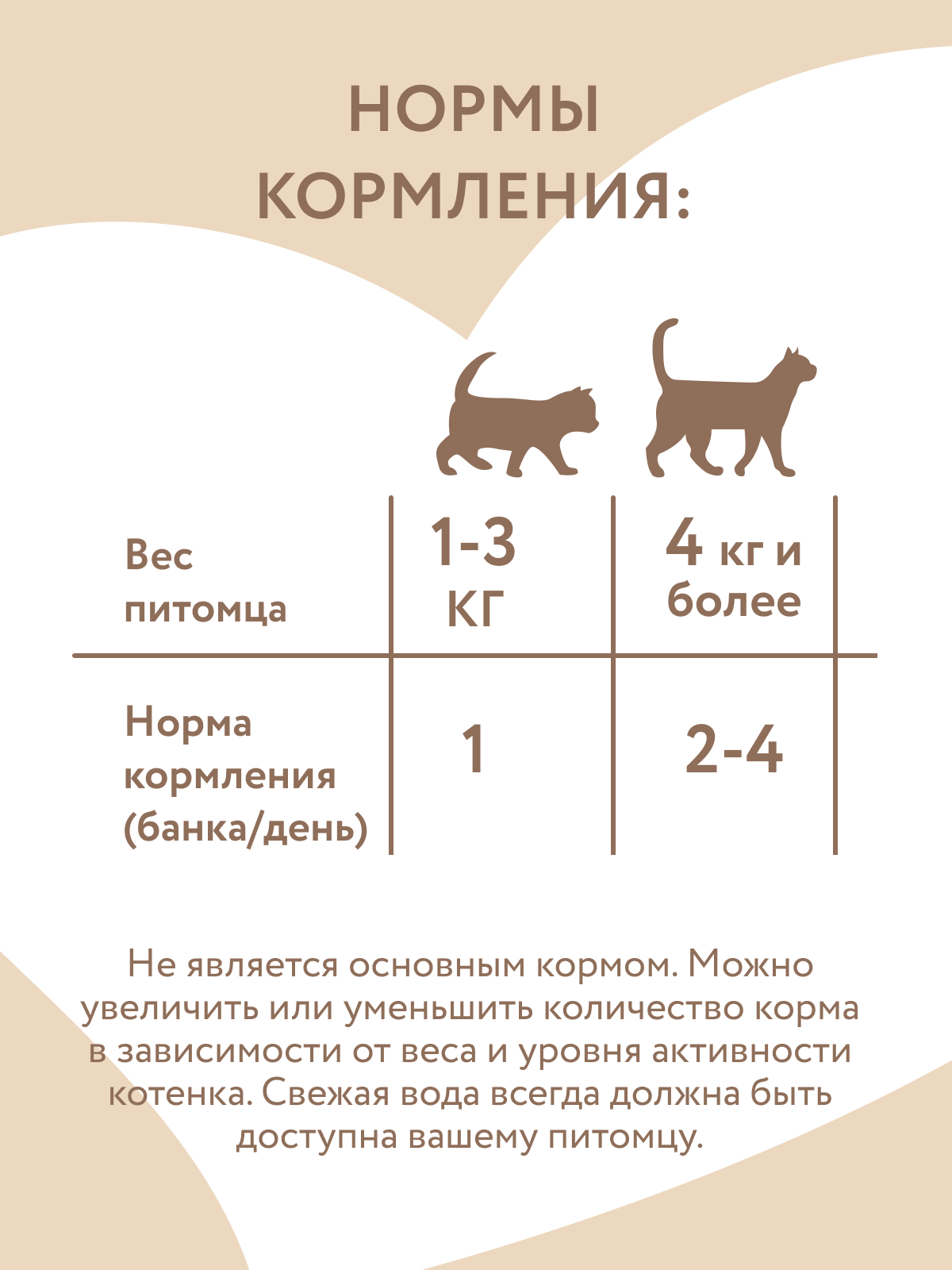 НОРМЫ КОРМЛЕНИЯ:

| Вес питомца | 1-3 КГ | 4 кг и более |
|---|---|---|
| Норма кормления (банка/день) | 1 | 2-4 |

Не является основным кормом. Можно увеличить или уменьшить количество корма в зависимости от веса и уровня активности котенка. Свежая вода всегда должна быть доступна вашему питомцу.